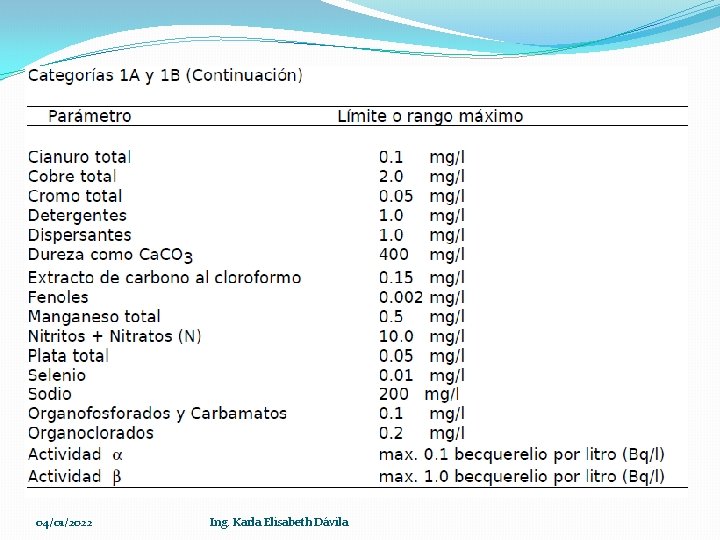 Categorías 1A y 1B (Continuación)

| Parámetro | Límite o rango máximo |
|---|---|
| Cianuro total | 0.1 mg/l |
| Cobre total | 2.0 mg/l |
| Cromo total | 0.05 mg/l |
| Detergentes | 1.0 mg/l |
| Dispersantes | 1.0 mg/l |
| Dureza como $CaCO_3$ | 400 mg/l |
| Extracto de carbono al cloroformo | 0.15 mg/l |
| Fenoles | 0.002 mg/l |
| Manganeso total | 0.5 mg/l |
| Nitritos + Nitratos (N) | 10.0 mg/l |
| Plata total | 0.05 mg/l |
| Selenio | 0.01 mg/l |
| Sodio | 200 mg/l |
| Organofosforados y Carbamatos | 0.1 mg/l |
| Organoclorados | 0.2 mg/l |
| Actividad $\alpha$ | max. 0.1 becquerelio por litro (Bq/l) |
| Actividad $\beta$ | max. 1.0 becquerelio por litro (Bq/l) |

04/01/2022

Ing. Karla Elisabeth Dávila